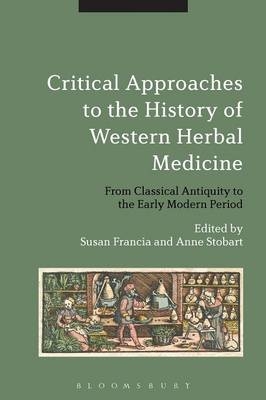 Critical Approaches to the History of Western Herbal Medicine

From Classical Antiquity to the Early Modern Period

Edited by
Susan Francia and Anne Stobart

BLOOMSBURY